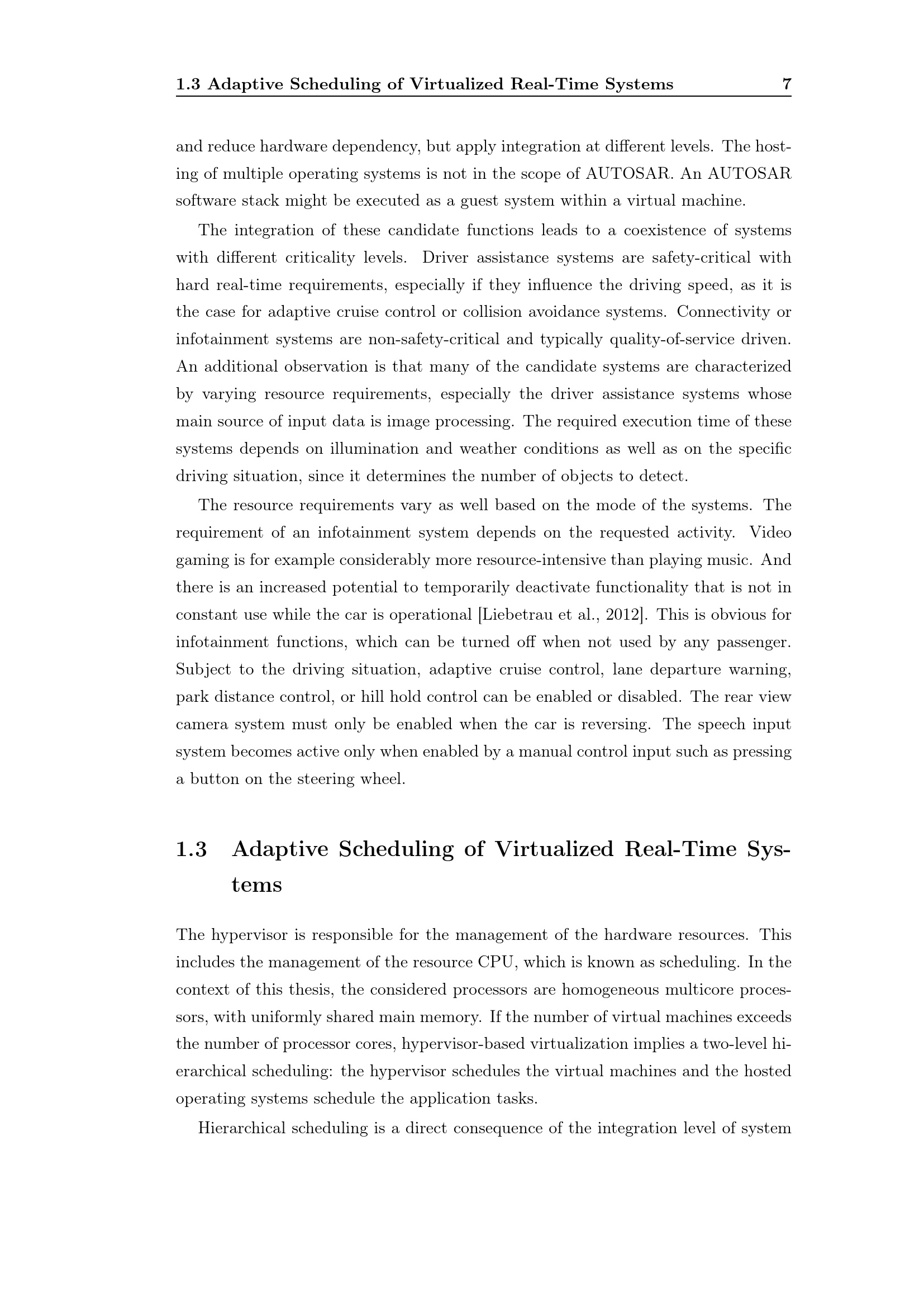 1.3 Adaptive Scheduling of Virtualized Real-Time Systems 7

and reduce hardware dependency, but apply integration at different levels. The hosting of multiple operating systems is not in the scope of AUTOSAR. An AUTOSAR software stack might be executed as a guest system within a virtual machine.

The integration of these candidate functions leads to a coexistence of systems with different criticality levels. Driver assistance systems are safety-critical with hard real-time requirements, especially if they influence the driving speed, as it is the case for adaptive cruise control or collision avoidance systems. Connectivity or infotainment systems are non-safety-critical and typically quality-of-service driven. An additional observation is that many of the candidate systems are characterized by varying resource requirements, especially the driver assistance systems whose main source of input data is image processing. The required execution time of these systems depends on illumination and weather conditions as well as on the specific driving situation, since it determines the number of objects to detect.

The resource requirements vary as well based on the mode of the systems. The requirement of an infotainment system depends on the requested activity. Video gaming is for example considerably more resource-intensive than playing music. And there is an increased potential to temporarily deactivate functionality that is not in constant use while the car is operational [Liebetrau et al., 2012]. This is obvious for infotainment functions, which can be turned off when not used by any passenger. Subject to the driving situation, adaptive cruise control, lane departure warning, park distance control, or hill hold control can be enabled or disabled. The rear view camera system must only be enabled when the car is reversing. The speech input system becomes active only when enabled by a manual control input such as pressing a button on the steering wheel.

1.3 Adaptive Scheduling of Virtualized Real-Time Systems

The hypervisor is responsible for the management of the hardware resources. This includes the management of the resource CPU, which is known as scheduling. In the context of this thesis, the considered processors are homogeneous multicore processors, with uniformly shared main memory. If the number of virtual machines exceeds the number of processor cores, hypervisor-based virtualization implies a two-level hierarchical scheduling: the hypervisor schedules the virtual machines and the hosted operating systems schedule the application tasks.

Hierarchical scheduling is a direct consequence of the integration level of system